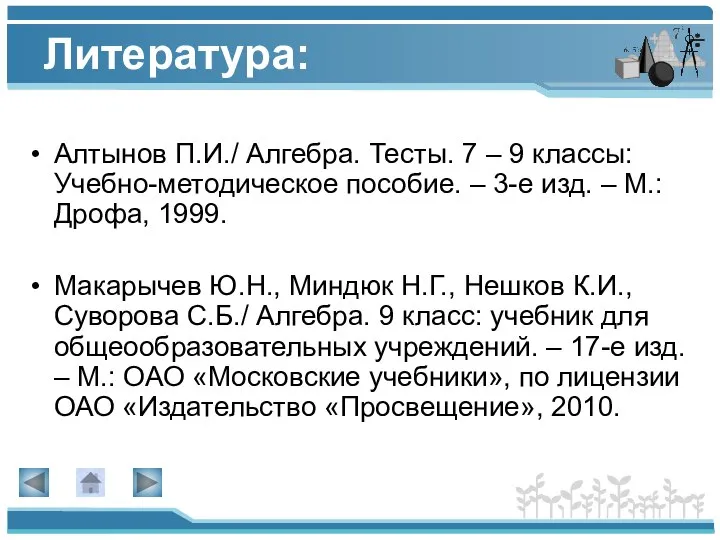 Литература:

• Алтынов П.И./ Алгебра. Тесты. 7 – 9 классы: Учебно-методическое пособие. – 3-е изд. – М.: Дрофа, 1999.

• Макарычев Ю.Н., Миндюк Н.Г., Нешков К.И., Суворова С.Б./ Алгебра. 9 класс: учебник для общеобразовательных учреждений. – 17-е изд. – М.: ОАО «Московские учебники», по лицензии ОАО «Издательство «Просвещение», 2010.